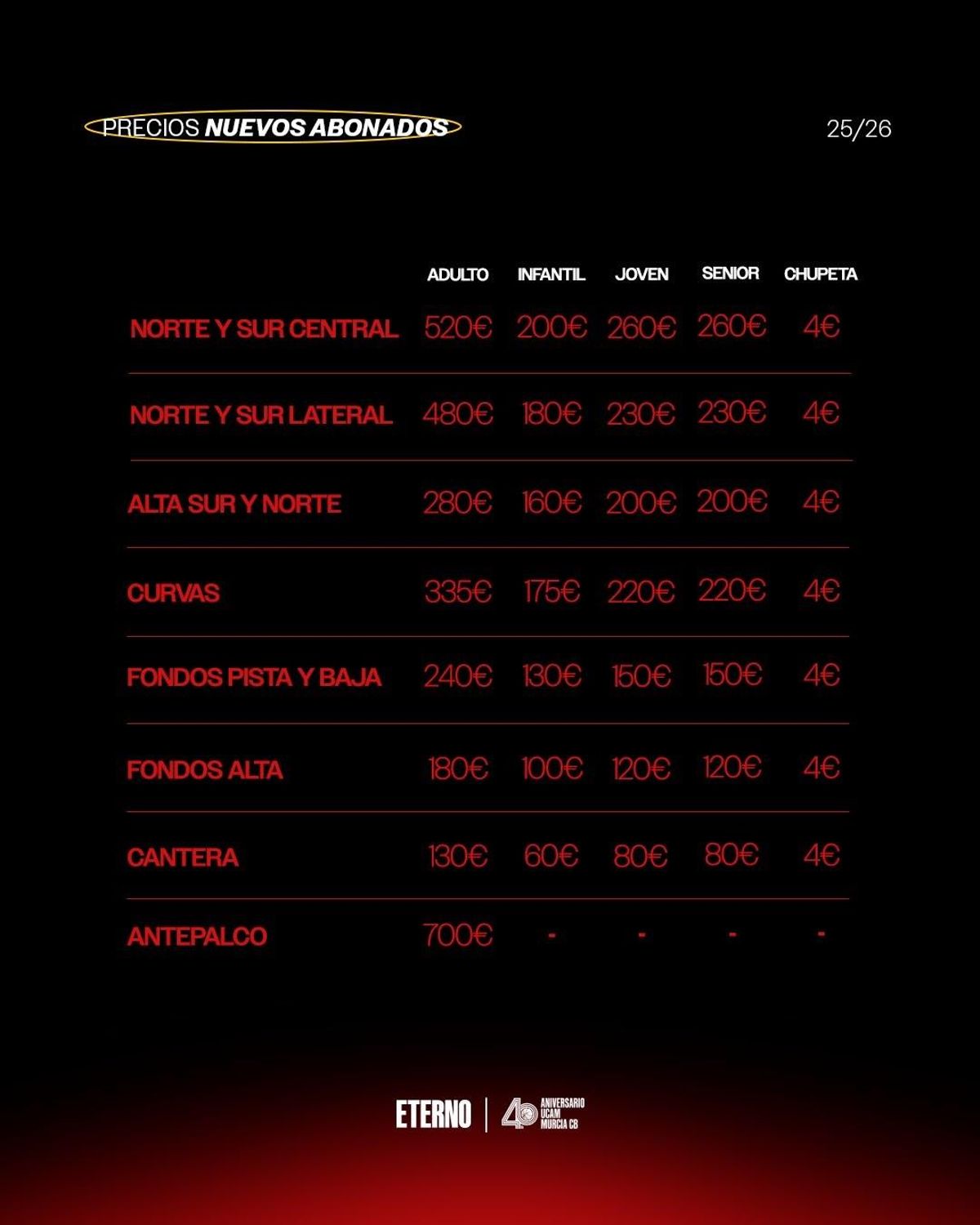 PRECIOS NUEVOS ABONADOS

25/26

|  | ADULTO | INFANTIL | JOVEN | SENIOR | CHUPETA |
|---|---|---|---|---|---|
| NORTE Y SUR CENTRAL | 520€ | 200€ | 260€ | 260€ | 4€ |
| NORTE Y SUR LATERAL | 480€ | 180€ | 230€ | 230€ | 4€ |
| ALTA SUR Y NORTE | 280€ | 160€ | 200€ | 200€ | 4€ |
| CURVAS | 335€ | 175€ | 220€ | 220€ | 4€ |
| FONDOS PISTA Y BAJA | 240€ | 130€ | 150€ | 150€ | 4€ |
| FONDOS ALTA | 180€ | 100€ | 120€ | 120€ | 4€ |
| CANTERA | 130€ | 60€ | 80€ | 80€ | 4€ |
| ANTEPALCO | 700€ | - | - | - | - |

ETERNO | 40 ANIVERSARIO UCAM MURCIA CB